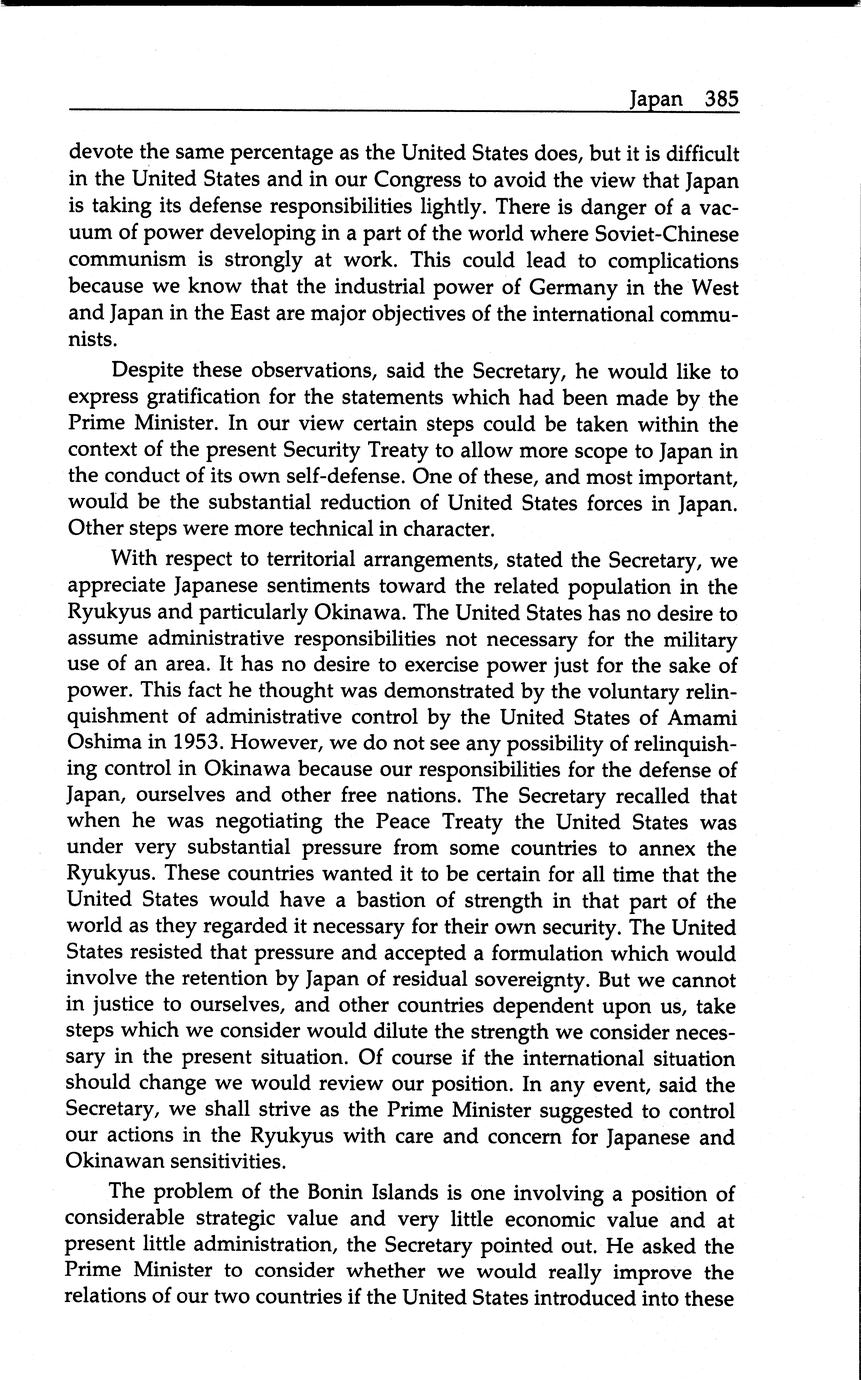 Japan 385

devote the same percentage as the United States does, but it is difficult in the United States and in our Congress to avoid the view that Japan is taking its defense responsibilities lightly. There is danger of a vacuum of power developing in a part of the world where Soviet-Chinese communism is strongly at work. This could lead to complications because we know that the industrial power of Germany in the West and Japan in the East are major objectives of the international communists.

Despite these observations, said the Secretary, he would like to express gratification for the statements which had been made by the Prime Minister. In our view certain steps could be taken within the context of the present Security Treaty to allow more scope to Japan in the conduct of its own self-defense. One of these, and most important, would be the substantial reduction of United States forces in Japan. Other steps were more technical in character.

With respect to territorial arrangements, stated the Secretary, we appreciate Japanese sentiments toward the related population in the Ryukyus and particularly Okinawa. The United States has no desire to assume administrative responsibilities not necessary for the military use of an area. It has no desire to exercise power just for the sake of power. This fact he thought was demonstrated by the voluntary relinquishment of administrative control by the United States of Amami Oshima in 1953. However, we do not see any possibility of relinquishing control in Okinawa because our responsibilities for the defense of Japan, ourselves and other free nations. The Secretary recalled that when he was negotiating the Peace Treaty the United States was under very substantial pressure from some countries to annex the Ryukyus. These countries wanted it to be certain for all time that the United States would have a bastion of strength in that part of the world as they regarded it necessary for their own security. The United States resisted that pressure and accepted a formulation which would involve the retention by Japan of residual sovereignty. But we cannot in justice to ourselves, and other countries dependent upon us, take steps which we consider would dilute the strength we consider necessary in the present situation. Of course if the international situation should change we would review our position. In any event, said the Secretary, we shall strive as the Prime Minister suggested to control our actions in the Ryukyus with care and concern for Japanese and Okinawan sensitivities.

The problem of the Bonin Islands is one involving a position of considerable strategic value and very little economic value and at present little administration, the Secretary pointed out. He asked the Prime Minister to consider whether we would really improve the relations of our two countries if the United States introduced into these